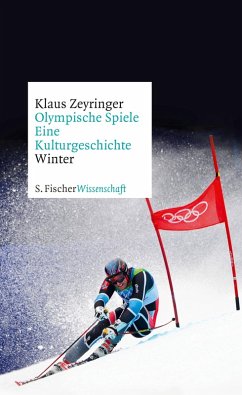 Klaus Zeyringer
Olympische Spiele
Eine
Kulturgeschichte
Winter

S. Fischer Wissenschaft